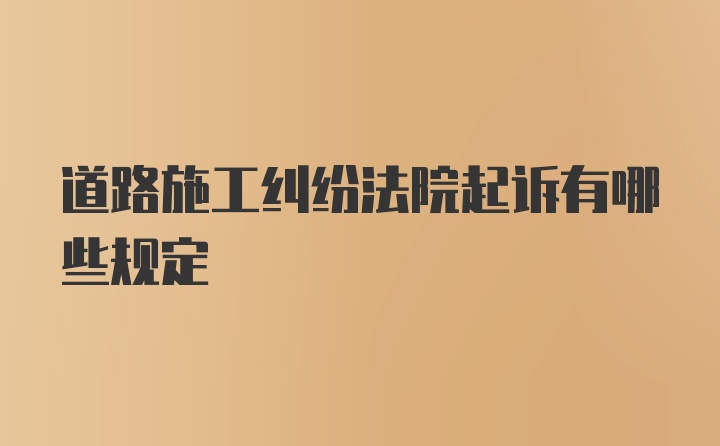 道路施工纠纷法院起诉有哪些规定